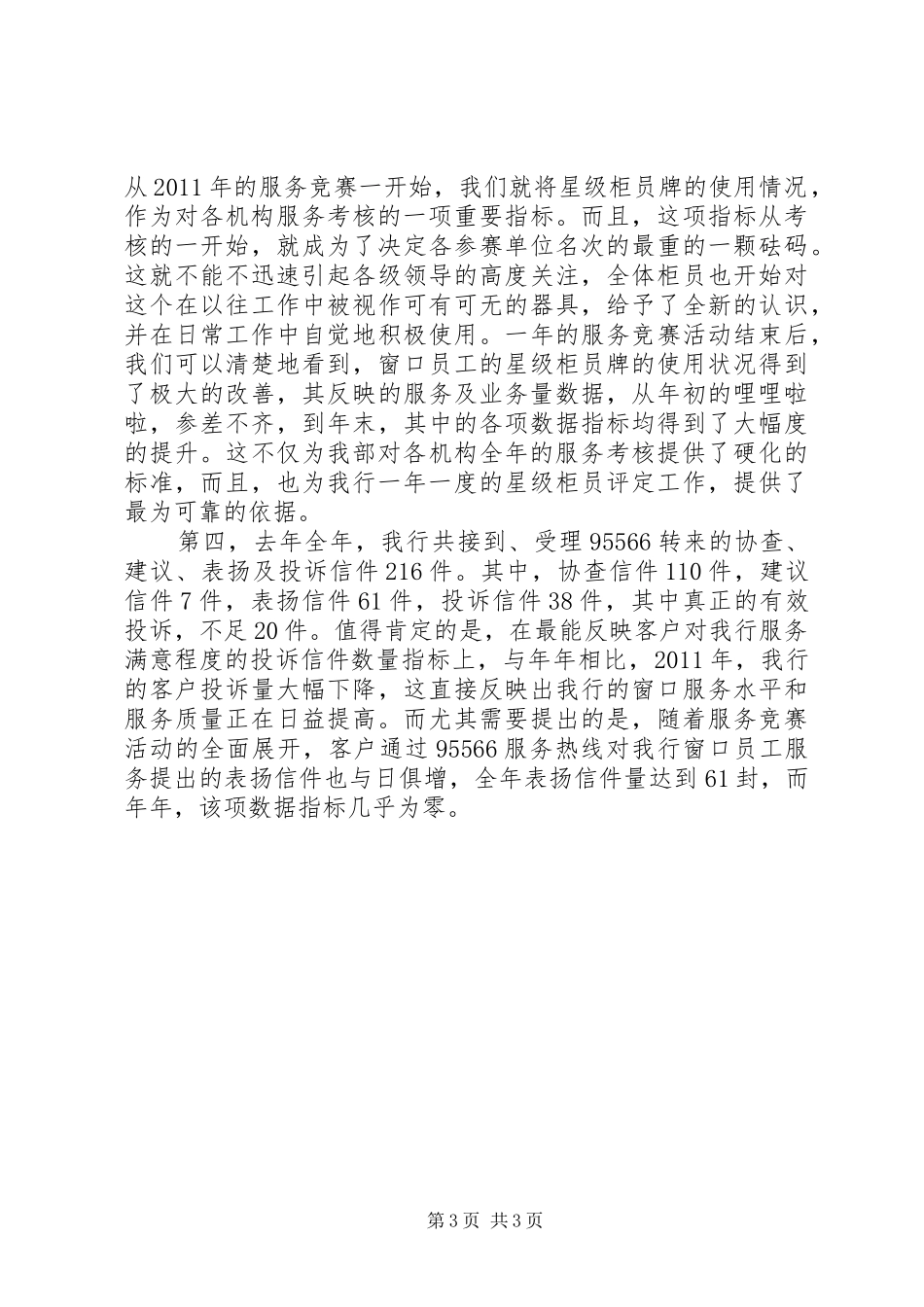 从2011年的服务竞赛一开始，我们就将星级柜员牌的使用情况，作为对各机构服务考核的一项重要指标。而且，这项指标从考核的一开始，就成为了决定各参赛单位名次的最重的一颗砝码。这就不能不迅速引起各级领导的高度关注，全体柜员也开始对这个在以往工作中被视作可有可无的器具，给予了全新的认识，并在日常工作中自觉地积极使用。一年的服务竞赛活动结束后，我们可以清楚地看到，窗口员工的星级柜员牌的使用状况得到了极大的改善，其反映的服务及业务量数据，从年初的哩哩啦啦，参差不齐，到年末，其中的各项数据指标均得到了大幅度的提升。这不仅为我部对各机构全年的服务考核提供了硬化的标准，而且，也为我行一年一度的星级柜员评定工作，提供了最为可靠的依据。

第四，去年全年，我行共接到、受理95566转来的协查、建议、表扬及投诉信件216件。其中，协查信件110件，建议信件7件，表扬信件61件，投诉信件38件，其中真正的有效投诉，不足20件。值得肯定的是，在最能反映客户对我行服务满意程度的投诉信件数量指标上，与年年相比，2011年，我行的客户投诉量大幅下降，这直接反映出我行的窗口服务水平和服务质量正在日益提高。而尤其需要提出的是，随着服务竞赛活动的全面展开，客户通过95566服务热线对我行窗口员工服务提出的表扬信件也与日俱增，全年表扬信件量达到61封，而年年，该项数据指标几乎为零。

第3页 共3页